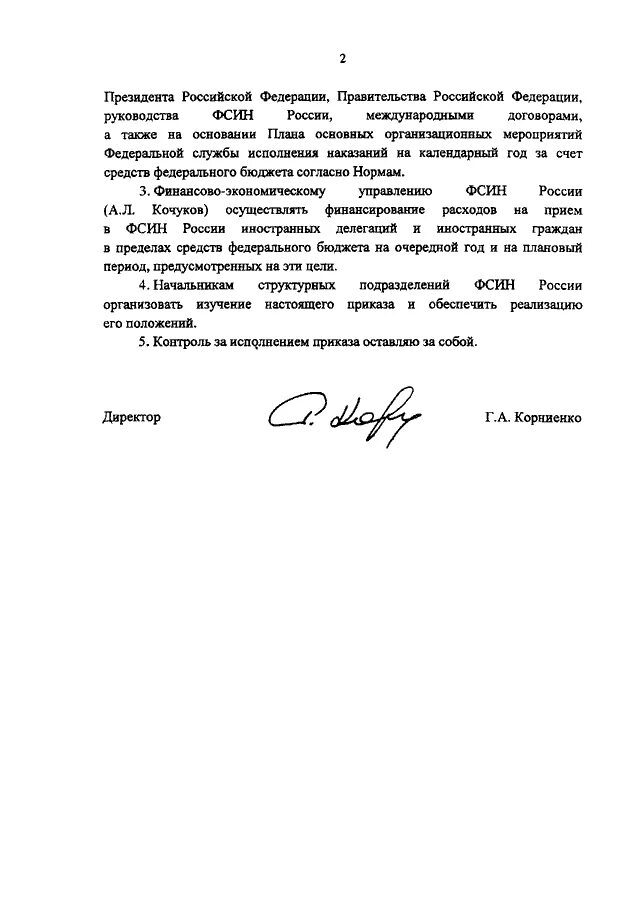 2

Президента Российской Федерации, Правительства Российской Федерации, руководства ФСИН России, международными договорами, а также на основании Плана основных организационных мероприятий Федеральной службы исполнения наказаний на календарный год за счет средств федерального бюджета согласно Нормам.

3. Финансово-экономическому управлению ФСИН России (А.Л. Кочуков) осуществлять финансирование расходов на прием в ФСИН России иностранных делегаций и иностранных граждан в пределах средств федерального бюджета на очередной год и на плановый период, предусмотренных на эти цели.

4. Начальникам структурных подразделений ФСИН России организовать изучение настоящего приказа и обеспечить реализацию его положений.

5. Контроль за исполнением приказа оставляю за собой.

Директор Г.А. Корниенко